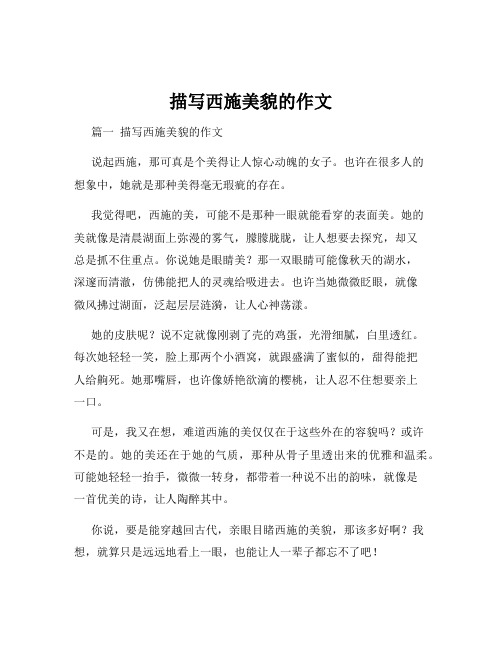 描写西施美貌的作文

篇一 描写西施美貌的作文

说起西施，那可真是个美得让人惊心动魄的女子。也许在很多人的想象中，她就是那种美得毫无瑕疵的存在。

我觉得吧，西施的美，可能不是那种一眼就能看穿的表面美。她的美就像是清晨湖面上弥漫的雾气，朦朦胧胧，让人想要去探究，却又总是抓不住重点。你说她是眼睛美？那一双眼睛可能像秋天的湖水，深邃而清澈，仿佛能把人的灵魂给吸进去。也许当她微微眨眼，就像微风拂过湖面，泛起层层涟漪，让人心神荡漾。

她的皮肤呢？说不定就像刚剥了壳的鸡蛋，光滑细腻，白里透红。每次她轻轻一笑，脸上那两个小酒窝，就跟盛满了蜜似的，甜得能把人给齁死。她那嘴唇，也许像娇艳欲滴的樱桃，让人忍不住想要亲上一口。

可是，我又在想，难道西施的美仅仅在于这些外在的容貌吗？或许不是的。她的美还在于她的气质，那种从骨子里透出来的优雅和温柔。可能她轻轻一抬手，微微一转身，都带着一种说不出的韵味，就像是一首优美的诗，让人陶醉其中。

你说，要是能穿越回古代，亲眼目睹西施的美貌，那该多好啊？我想，就算只是远远地看上一眼，也能让人一辈子都忘不了吧！